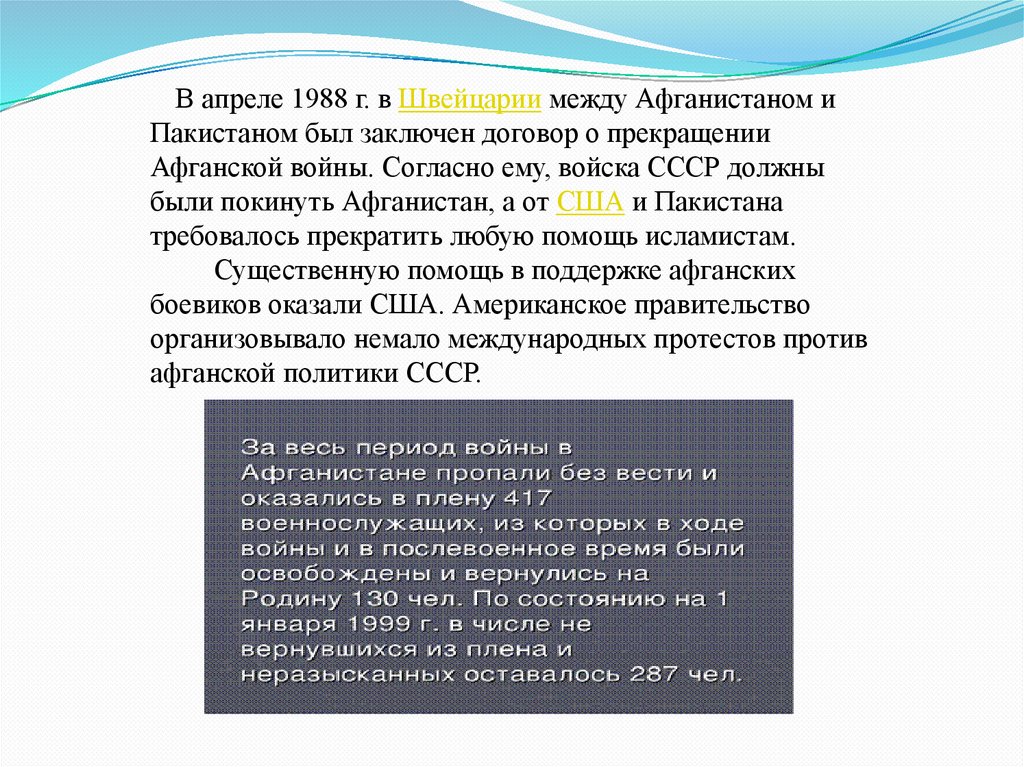 В апреле 1988 г. в Швейцарии между Афганистаном и Пакистаном был заключен договор о прекращении Афганской войны. Согласно ему, войска СССР должны были покинуть Афганистан, а от США и Пакистана требовалось прекратить любую помощь исламистам.

Существенную помощь в поддержке афганских боевиков оказали США. Американское правительство организовывало немало международных протестов против афганской политики СССР.

За весь период войны в Афганистане пропали без вести и оказались в плену 417 военнослужащих, из которых в ходе войны и в послевоенное время были освобождены и вернулись на Родину 130 чел. По состоянию на 1 января 1999 г. в числе не вернувшихся из плена и неразысканных оставалось 287 чел.